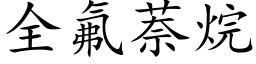 全氟萘烷